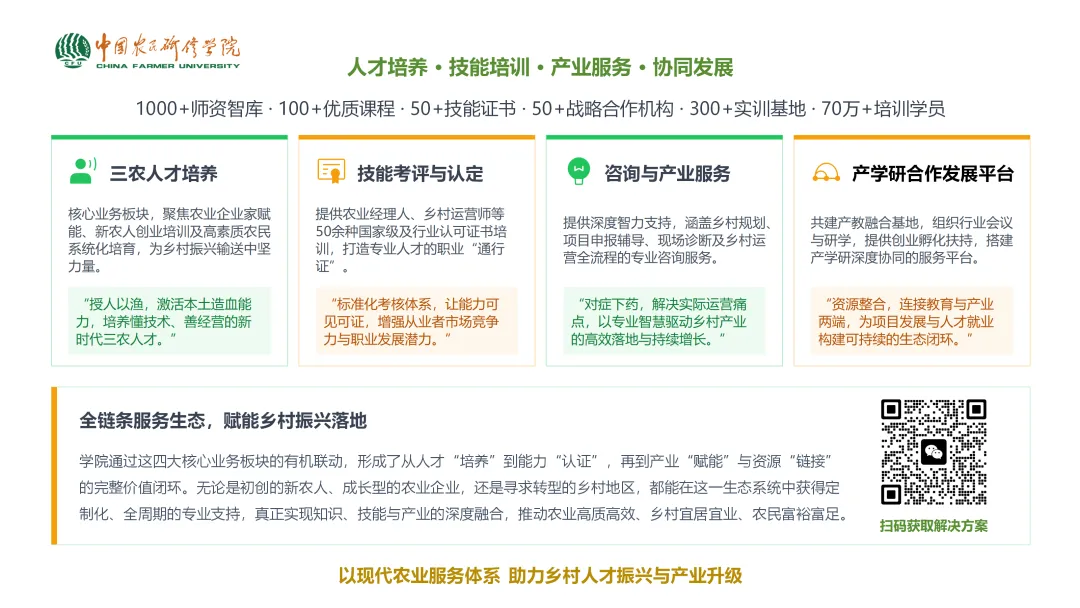 中国农民研修学院
CHINA FARMER UNIVERSITY

人才培养 · 技能培训 · 产业服务 · 协同发展

1000+师资智库 · 100+优质课程 · 50+技能证书 · 50+战略合作机构 · 300+实训基地 · 70万+培训学员

三农人才培养

核心业务板块，聚焦农业企业家赋能、新农人创业培训及高素质农民系统化培育，为乡村振兴输送中坚力量。

“授人以渔，激活本土造血能力，培养懂技术、善经营的新时代三农人才。”

技能考评与认定

提供农业经理人、乡村运营师等50余种国家级及行业认可证书培训，打造专业人才的职业“通行证”。

“标准化考核体系，让能力可见可证，增强从业者市场竞争力与职业发展潜力。”

咨询与产业服务

提供深度智力支持，涵盖乡村规划、项目申报辅导、现场诊断及乡村运营全流程的专业咨询服务。

“对症下药，解决实际运营痛点，以专业智慧驱动乡村产业的高效落地与持续增长。”

产学研合作发展平台

共建产教融合基地，组织行业会议与研学，提供创业孵化扶持，搭建产学研深度协同的服务平台。

“资源整合，连接教育与产业两端，为项目发展与人才就业构建可持续的生态闭环。”

全链条服务生态，赋能乡村振兴落地

学院通过这四大核心业务板块的有机联动，形成了从人才“培养”到能力“认证”，再到产业“赋能”与资源“链接”的完整价值闭环。无论是初创的新农人、成长型的农业企业，还是寻求转型的乡村地区，都能在这一生态系统中获得定制化、全周期的专业支持，真正实现知识、技能与产业的深度融合，推动农业高质高效、乡村宜居宜业、农民富裕富足。

扫码获取解决方案

以现代农业服务体系 助力乡村人才振兴与产业升级